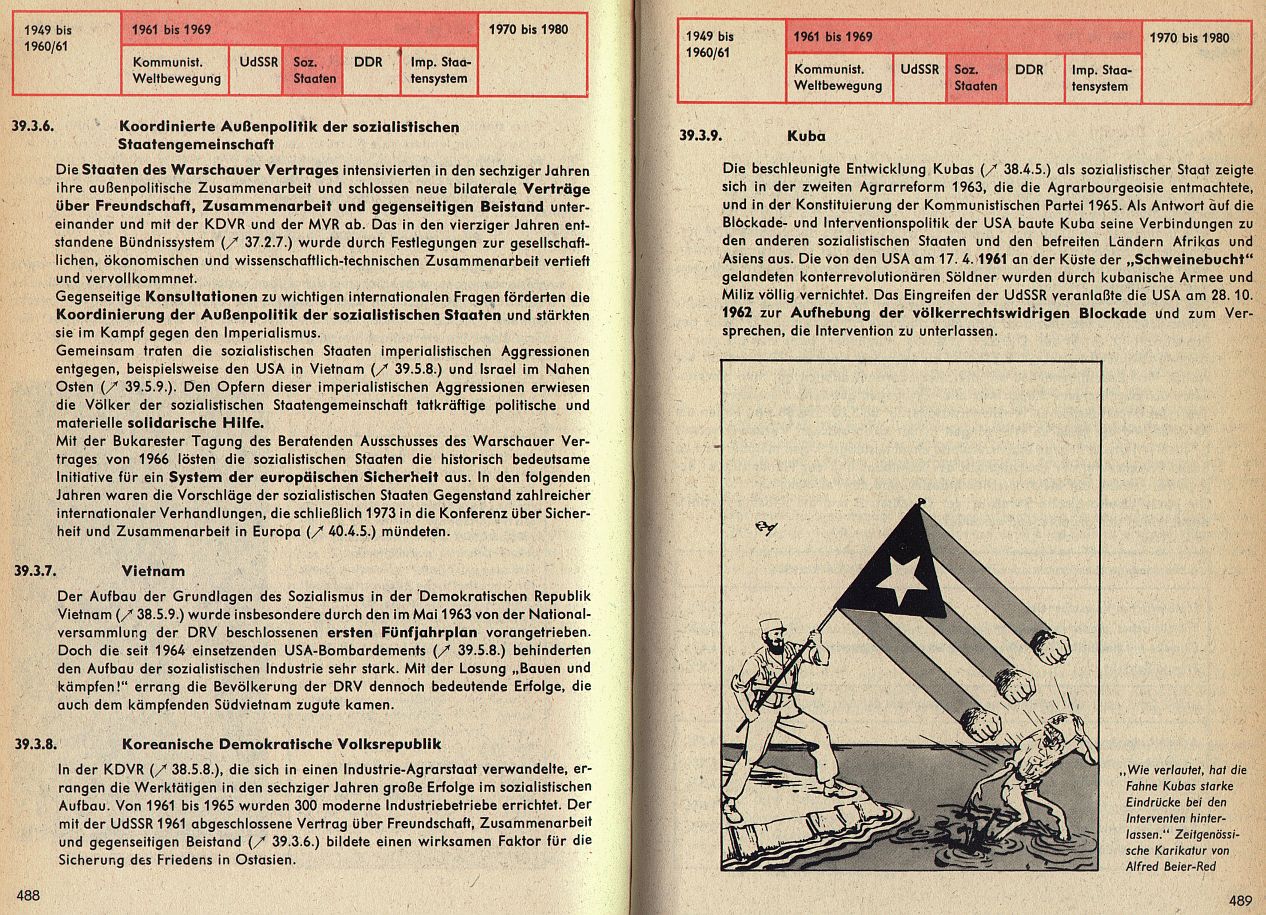 | 1949 bis 1960/61 | 1961 bis 1969 | | | | | 1970 bis 1980 |
|---|---|---|---|---|---|---|
| | Kommunist. Weltbewegung | UdSSR | Soz. Staaten | DDR | Imp. Staatensystem | |

39.3.6. Koordinierte Außenpolitik der sozialistischen Staatengemeinschaft

Die Staaten des Warschauer Vertrages intensivierten in den sechziger Jahren ihre außenpolitische Zusammenarbeit und schlossen neue bilaterale Verträge über Freundschaft, Zusammenarbeit und gegenseitigen Beistand untereinander und mit der KDVR und der MVR ab. Das in den vierziger Jahren entstandene Bündnissystem (↗ 37.2.7.) wurde durch Festlegungen zur gesellschaftlichen, ökonomischen und wissenschaftlich-technischen Zusammenarbeit vertieft und vervollkommnet.
Gegenseitige Konsultationen zu wichtigen internationalen Fragen förderten die Koordinierung der Außenpolitik der sozialistischen Staaten und stärkten sie im Kampf gegen den Imperialismus.
Gemeinsam traten die sozialistischen Staaten imperialistischen Aggressionen entgegen, beispielsweise den USA in Vietnam (↗ 39.5.8.) und Israel im Nahen Osten (↗ 39.5.9.). Den Opfern dieser imperialistischen Aggressionen erwiesen die Völker der sozialistischen Staatengemeinschaft tatkräftige politische und materielle solidarische Hilfe.
Mit der Bukarester Tagung des Beratenden Ausschusses des Warschauer Vertrages von 1966 lösten die sozialistischen Staaten die historisch bedeutsame Initiative für ein System der europäischen Sicherheit aus. In den folgenden Jahren waren die Vorschläge der sozialistischen Staaten Gegenstand zahlreicher internationaler Verhandlungen, die schließlich 1973 in die Konferenz über Sicherheit und Zusammenarbeit in Europa (↗ 40.4.5.) mündeten.

39.3.7. Vietnam

Der Aufbau der Grundlagen des Sozialismus in der Demokratischen Republik Vietnam (↗ 38.5.9.) wurde insbesondere durch den im Mai 1963 von der Nationalversammlung der DRV beschlossenen ersten Fünfjahrplan vorangetrieben. Doch die seit 1964 einsetzenden USA-Bombardements (↗ 39.5.8.) behinderten den Aufbau der sozialistischen Industrie sehr stark. Mit der Losung „Bauen und kämpfen!" errang die Bevölkerung der DRV dennoch bedeutende Erfolge, die auch dem kämpfenden Südvietnam zugute kamen.

39.3.8. Koreanische Demokratische Volksrepublik

In der KDVR (↗ 38.5.8.), die sich in einen Industrie-Agrarstaat verwandelte, errangen die Werktätigen in den sechziger Jahren große Erfolge im sozialistischen Aufbau. Von 1961 bis 1965 wurden 300 moderne Industriebetriebe errichtet. Der mit der UdSSR 1961 abgeschlossene Vertrag über Freundschaft, Zusammenarbeit und gegenseitigen Beistand (↗ 39.3.6.) bildete einen wirksamen Faktor für die Sicherung des Friedens in Ostasien.

488

| 1949 bis 1960/61 | 1961 bis 1969 | | | | | 1970 bis 1980 |
|---|---|---|---|---|---|---|
| | Kommunist. Weltbewegung | UdSSR | Soz. Staaten | DDR | Imp. Staatensystem | |

39.3.9. Kuba

Die beschleunigte Entwicklung Kubas (↗ 38.4.5.) als sozialistischer Staat zeigte sich in der zweiten Agrarreform 1963, die die Agrarbourgeoisie entmachtete, und in der Konstituierung der Kommunistischen Partei 1965. Als Antwort auf die Blockade- und Interventionspolitik der USA baute Kuba seine Verbindungen zu den anderen sozialistischen Staaten und den befreiten Ländern Afrikas und Asiens aus. Die von den USA am 17. 4. 1961 an der Küste der „Schweinebucht" gelandeten konterrevolutionären Söldner wurden durch kubanische Armee und Miliz völlig vernichtet. Das Eingreifen der UdSSR veranlaßte die USA am 28. 10. 1962 zur Aufhebung der völkerrechtswidrigen Blockade und zum Versprechen, die Intervention zu unterlassen.

„Wie verlautet, hat die Fahne Kubas starke Eindrücke bei den Interventen hinterlassen." Zeitgenössische Karikatur von Alfred Beier-Red

489